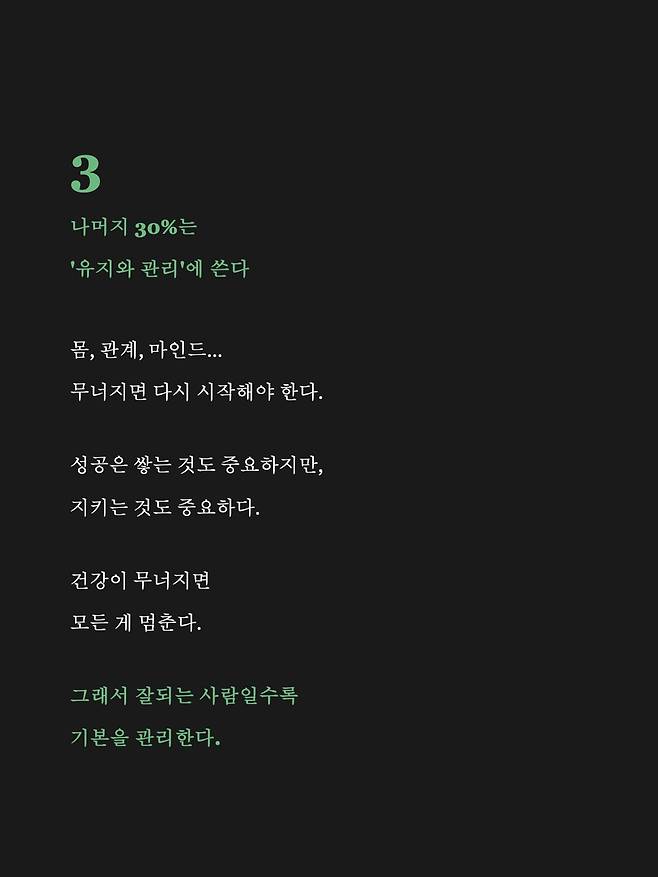 3

나머지 30%는

'유지와 관리'에 쓴다

몸, 관계, 마인드...

무너지면 다시 시작해야 한다.

성공은 쌓는 것도 중요하지만,

지키는 것도 중요하다.

건강이 무너지면

모든 게 멈춘다.

그래서 잘되는 사람일수록

기본을 관리한다.